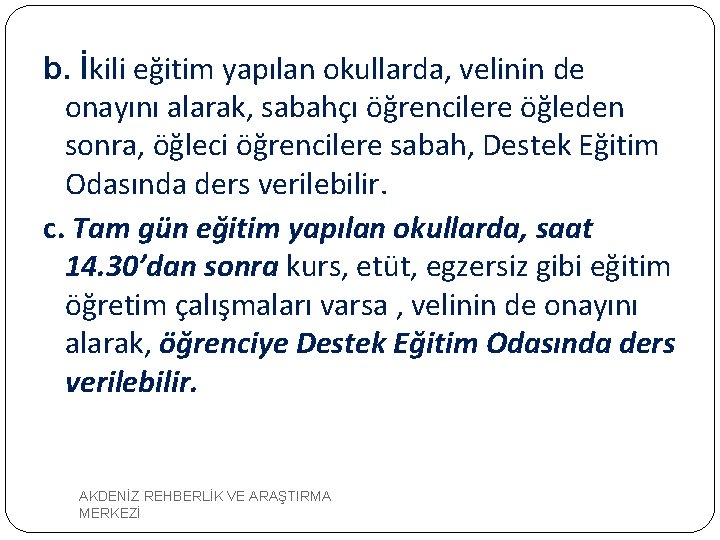 b. İkili eğitim yapılan okullarda, velinin de onayını alarak, sabahçı öğrencilere öğleden sonra, öğleci öğrencilere sabah, Destek Eğitim Odasında ders verilebilir.

c. Tam gün eğitim yapılan okullarda, saat 14.30'dan sonra kurs, etüt, egzersiz gibi eğitim öğretim çalışmaları varsa , velinin de onayını alarak, öğrenciye Destek Eğitim Odasında ders verilebilir.

AKDENİZ REHBERLİK VE ARAŞTIRMA MERKEZİ